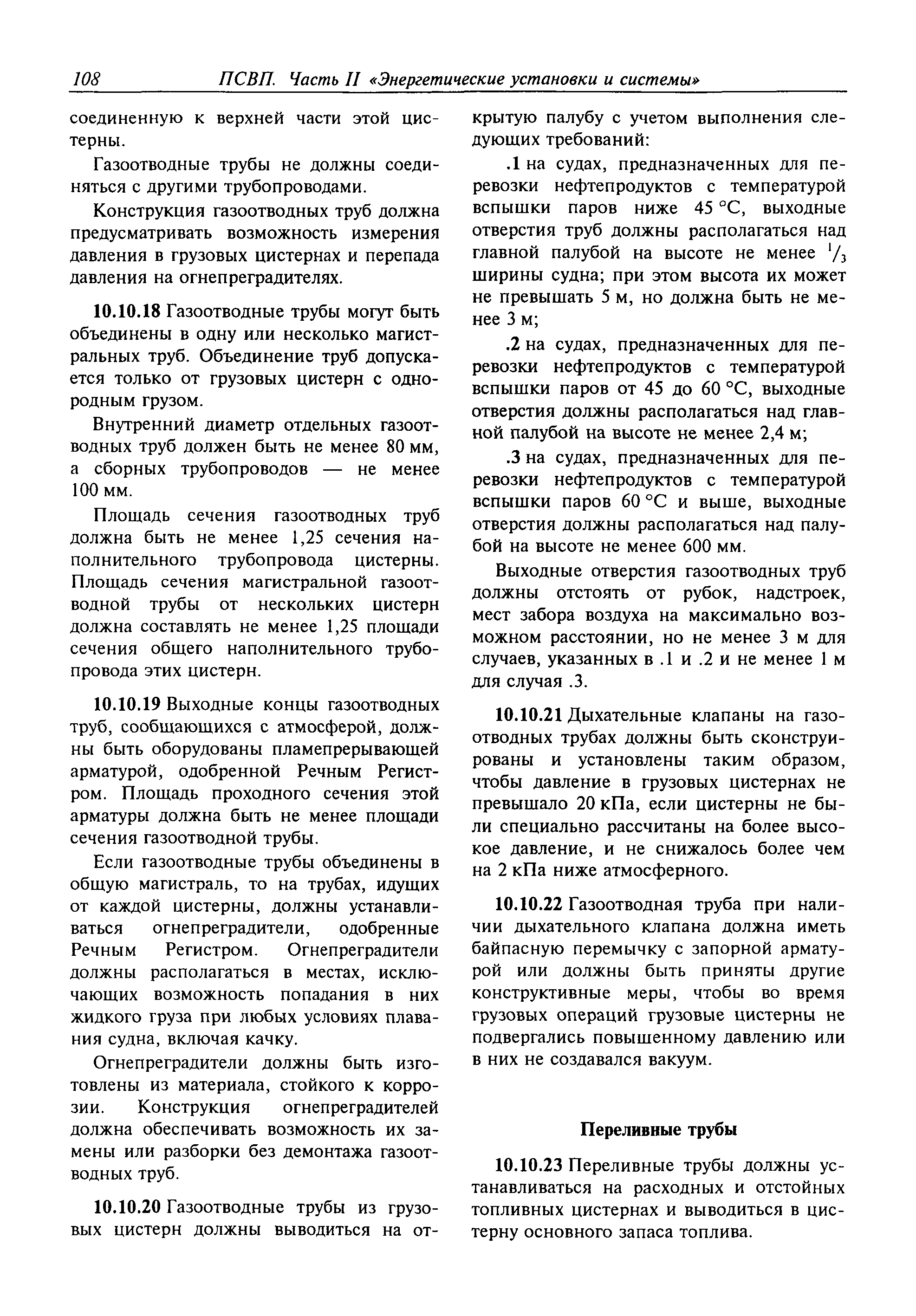 108 ПСВП. Часть II «Энергетические установки и системы»

соединенную к верхней части этой цистерны.

Газоотводные трубы не должны соединяться с другими трубопроводами.

Конструкция газоотводных труб должна предусматривать возможность измерения давления в грузовых цистернах и перепада давления на огнепреградителях.

10.10.18 Газоотводные трубы могут быть объединены в одну или несколько магистральных труб. Объединение труб допускается только от грузовых цистерн с однородным грузом.

Внутренний диаметр отдельных газоотводных труб должен быть не менее 80 мм, а сборных трубопроводов — не менее 100 мм.

Площадь сечения газоотводных труб должна быть не менее 1,25 сечения наполнительного трубопровода цистерны. Площадь сечения магистральной газоотводной трубы от нескольких цистерн должна составлять не менее 1,25 площади сечения общего наполнительного трубопровода этих цистерн.

10.10.19 Выходные концы газоотводных труб, сообщающихся с атмосферой, должны быть оборудованы пламепрерывающей арматурой, одобренной Речным Регистром. Площадь проходного сечения этой арматуры должна быть не менее площади сечения газоотводной трубы.

Если газоотводные трубы объединены в общую магистраль, то на трубах, идущих от каждой цистерны, должны устанавливаться огнепреградители, одобренные Речным Регистром. Огнепреградители должны располагаться в местах, исключающих возможность попадания в них жидкого груза при любых условиях плавания судна, включая качку.

Огнепреградители должны быть изготовлены из материала, стойкого к коррозии. Конструкция огнепреградителей должна обеспечивать возможность их замены или разборки без демонтажа газоотводных труб.

10.10.20 Газоотводные трубы из грузовых цистерн должны выводиться на открытую палубу с учетом выполнения следующих требований:

.1 на судах, предназначенных для перевозки нефтепродуктов с температурой вспышки паров ниже 45 °С, выходные отверстия труб должны располагаться над главной палубой на высоте не менее $^1/_3$ ширины судна; при этом высота их может не превышать 5 м, но должна быть не менее 3 м;

.2 на судах, предназначенных для перевозки нефтепродуктов с температурой вспышки паров от 45 до 60 °С, выходные отверстия должны располагаться над главной палубой на высоте не менее 2,4 м;

.3 на судах, предназначенных для перевозки нефтепродуктов с температурой вспышки паров 60 °С и выше, выходные отверстия должны располагаться над палубой на высоте не менее 600 мм.

Выходные отверстия газоотводных труб должны отстоять от рубок, надстроек, мест забора воздуха на максимально возможном расстоянии, но не менее 3 м для случаев, указанных в .1 и .2 и не менее 1 м для случая .3.

10.10.21 Дыхательные клапаны на газоотводных трубах должны быть сконструированы и установлены таким образом, чтобы давление в грузовых цистернах не превышало 20 кПа, если цистерны не были специально рассчитаны на более высокое давление, и не снижалось более чем на 2 кПа ниже атмосферного.

10.10.22 Газоотводная труба при наличии дыхательного клапана должна иметь байпасную перемычку с запорной арматурой или должны быть приняты другие конструктивные меры, чтобы во время грузовых операций грузовые цистерны не подвергались повышенному давлению или в них не создавался вакуум.

Переливные трубы

10.10.23 Переливные трубы должны устанавливаться на расходных и отстойных топливных цистернах и выводиться в цистерну основного запаса топлива.